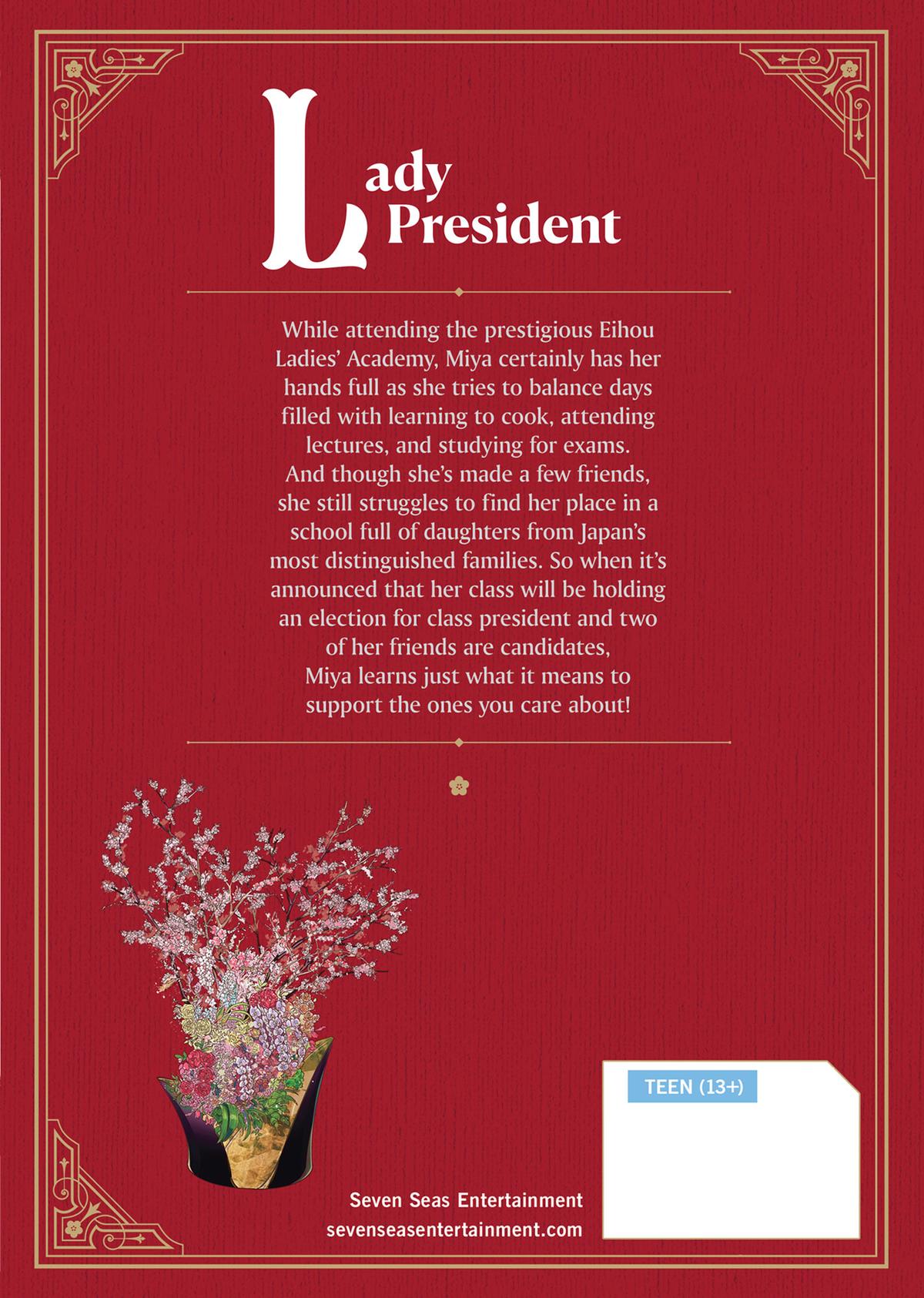 Lady President

While attending the prestigious Eihou Ladies' Academy, Miya certainly has her hands full as she tries to balance days filled with learning to cook, attending lectures, and studying for exams. And though she's made a few friends, she still struggles to find her place in a school full of daughters from Japan's most distinguished families. So when it's announced that her class will be holding an election for class president and two of her friends are candidates, Miya learns just what it means to support the ones you care about!

TEEN (13+)

Seven Seas Entertainment
sevenseasentertainment.com